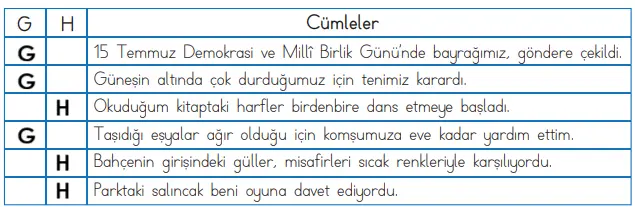 | G | H | Cümleler |
|---|---|---|
| G | | 15 Temmuz Demokrasi ve Millî Birlik Günü'nde bayrağımız, göndere çekildi. |
| G | | Güneşin altında çok durduğumuz için tenimiz karardı. |
| | H | Okuduğum kitaptaki harfler birdenbire dans etmeye başladı. |
| G | | Taşıdığı eşyalar ağır olduğu için komşumuza eve kadar yardım ettim. |
| | H | Bahçenin girişindeki güller, misafirleri sıcak renkleriyle karşılıyordu. |
| | H | Parktaki salıncak beni oyuna davet ediyordu. |